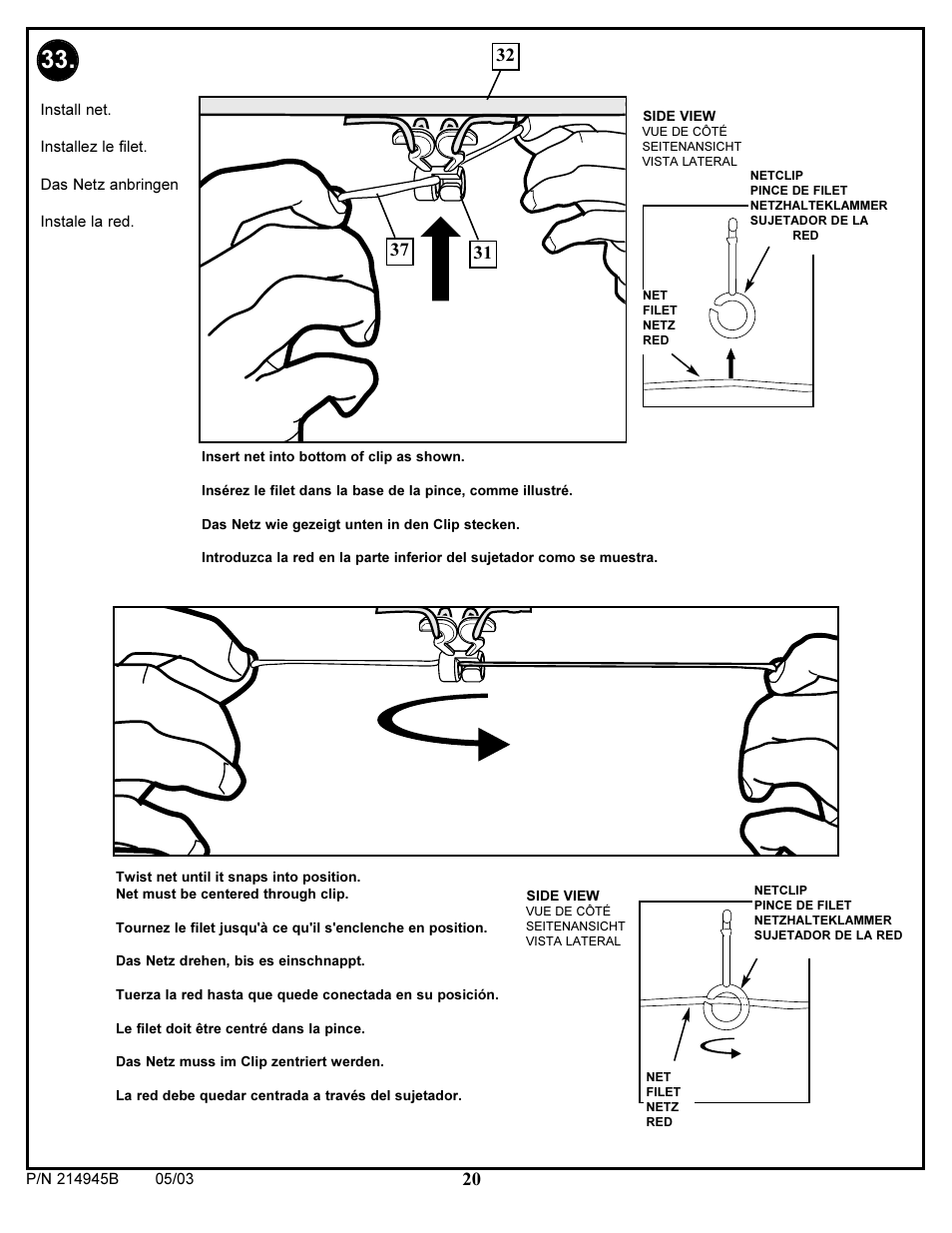 33.

Install net.

Installez le filet.

Das Netz anbringen

Instale la red.

32

37

31

SIDE VIEW
VUE DE CÔTÉ
SEITENANSICHT
VISTA LATERAL

NETCLIP
PINCE DE FILET
NETZHALTEKLAMMER
SUJETADOR DE LA RED

NET
FILET
NETZ
RED

Insert net into bottom of clip as shown.

Insérez le filet dans la base de la pince, comme illustré.

Das Netz wie gezeigt unten in den Clip stecken.

Introduzca la red en la parte inferior del sujetador como se muestra.

Twist net until it snaps into position.
Net must be centered through clip.

Tournez le filet jusqu'à ce qu'il s'enclenche en position.

Das Netz drehen, bis es einschnappt.

Tuerza la red hasta que quede conectada en su posición.

Le filet doit être centré dans la pince.

Das Netz muss im Clip zentriert werden.

La red debe quedar centrada a través del sujetador.

SIDE VIEW
VUE DE CÔTÉ
SEITENANSICHT
VISTA LATERAL

NETCLIP
PINCE DE FILET
NETZHALTEKLAMMER
SUJETADOR DE LA RED

NET
FILET
NETZ
RED

P/N 214945B 05/03 20